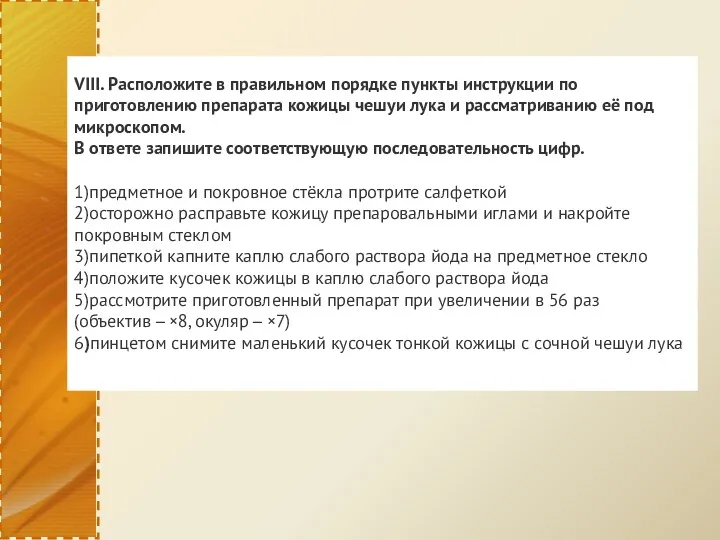 VIII. Расположите в правильном порядке пункты инструкции по приготовлению препарата кожицы чешуи лука и рассматриванию её под микроскопом.
В ответе запишите соответствующую последовательность цифр.

1)предметное и покровное стёкла протрите салфеткой
2)осторожно расправьте кожицу препаровальными иглами и накройте покровным стеклом
3)пипеткой капните каплю слабого раствора йода на предметное стекло
4)положите кусочек кожицы в каплю слабого раствора йода
5)рассмотрите приготовленный препарат при увеличении в 56 раз (объектив – ×8, окуляр – ×7)
6)пинцетом снимите маленький кусочек тонкой кожицы с сочной чешуи лука